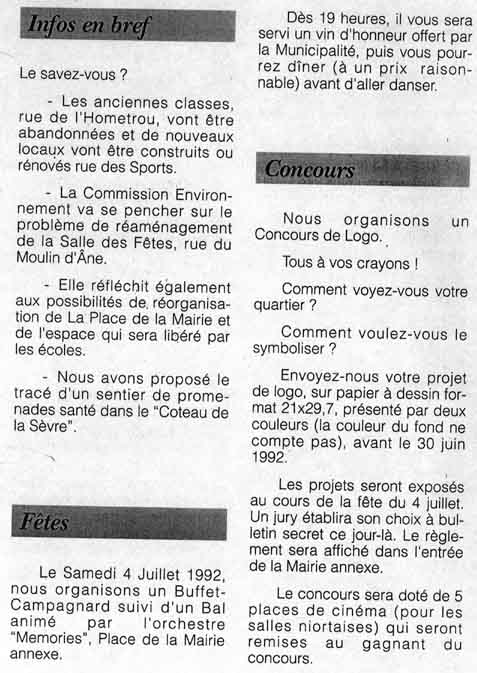 Infos en bref

Le savez-vous ?

- Les anciennes classes, rue de l'Hometrou, vont être abandonnées et de nouveaux locaux vont être construits ou rénovés rue des Sports.

- La Commission Environnement va se pencher sur le problème de réaménagement de la Salle des Fêtes, rue du Moulin d'Âne.

- Elle réfléchit également aux possibilités de réorganisation de La Place de la Mairie et de l'espace qui sera libéré par les écoles.

- Nous avons proposé le tracé d'un sentier de promenades santé dans le "Coteau de la Sèvre".

Fêtes

Le Samedi 4 Juillet 1992, nous organisons un Buffet-Campagnard suivi d'un Bal animé par l'orchestre "Memories", Place de la Mairie annexe.

Dès 19 heures, il vous sera servi un vin d'honneur offert par la Municipalité, puis vous pourrez dîner (à un prix raisonnable) avant d'aller danser.

Concours

Nous organisons un Concours de Logo.

Tous à vos crayons !

Comment voyez-vous votre quartier ?

Comment voulez-vous le symboliser ?

Envoyez-nous votre projet de logo, sur papier à dessin format 21x29,7, présenté par deux couleurs (la couleur du fond ne compte pas), avant le 30 juin 1992.

Les projets seront exposés au cours de la fête du 4 juillet. Un jury établira son choix à bulletin secret ce jour-là. Le règlement sera affiché dans l'entrée de la Mairie annexe.

Le concours sera doté de 5 places de cinéma (pour les salles niortaises) qui seront remises au gagnant du concours.